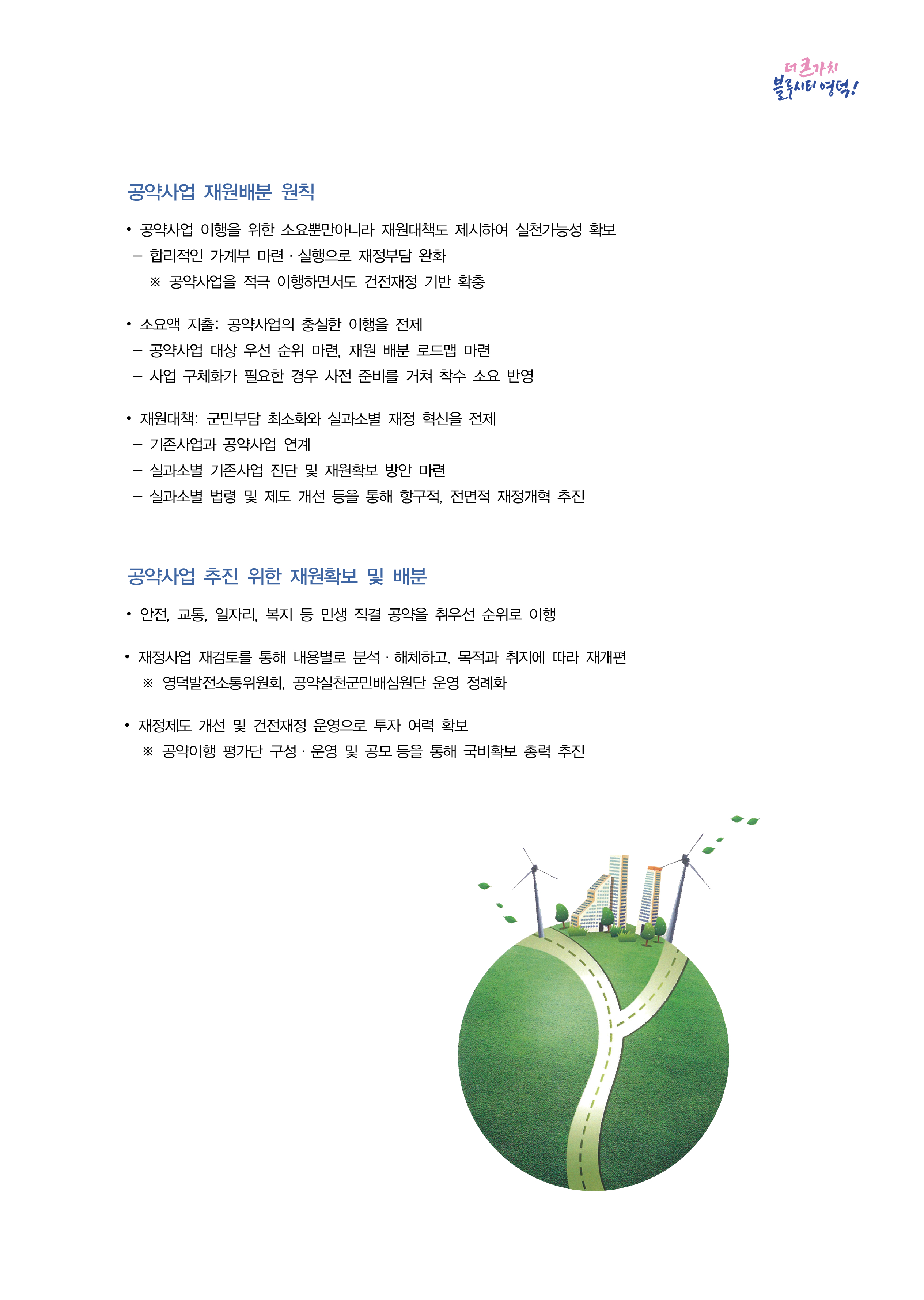 더 큰 가치
블루시티 영덕!

공약사업 재원배분 원칙

• 공약사업 이행을 위한 소요뿐만아니라 재원대책도 제시하여 실천가능성 확보
– 합리적인 가계부 마련 · 실행으로 재정부담 완화
※ 공약사업을 적극 이행하면서도 건전재정 기반 확충

• 소요액 지출: 공약사업의 충실한 이행을 전제
– 공약사업 대상 우선 순위 마련, 재원 배분 로드맵 마련
– 사업 구체화가 필요한 경우 사전 준비를 거쳐 착수 소요 반영

• 재원대책: 군민부담 최소화와 실과소별 재정 혁신을 전제
– 기존사업과 공약사업 연계
– 실과소별 기존사업 진단 및 재원확보 방안 마련
– 실과소별 법령 및 제도 개선 등을 통해 항구적, 전면적 재정개혁 추진

공약사업 추진 위한 재원확보 및 배분

• 안전, 교통, 일자리, 복지 등 민생 직결 공약을 취우선 순위로 이행

• 재정사업 재검토를 통해 내용별로 분석 · 해체하고, 목적과 취지에 따라 재개편
※ 영덕발전소통위원회, 공약실천군민배심원단 운영 정례화

• 재정제도 개선 및 건전재정 운영으로 투자 여력 확보
※ 공약이행 평가단 구성 · 운영 및 공모 등을 통해 국비확보 총력 추진